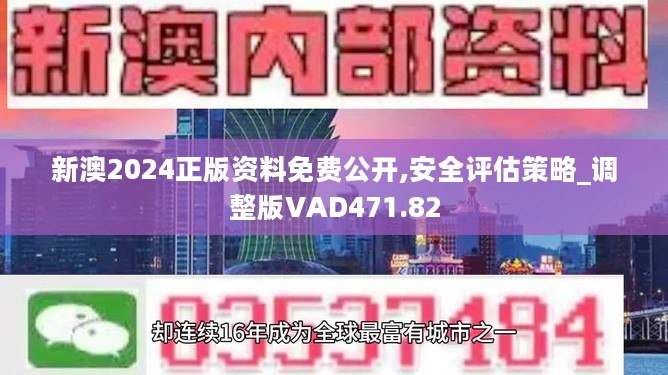 新澳内部资料

新澳2024正版资料免费公开,安全评估策略_调整版VAD471.82

03537184

却连续16年成为全球最富有城市之一